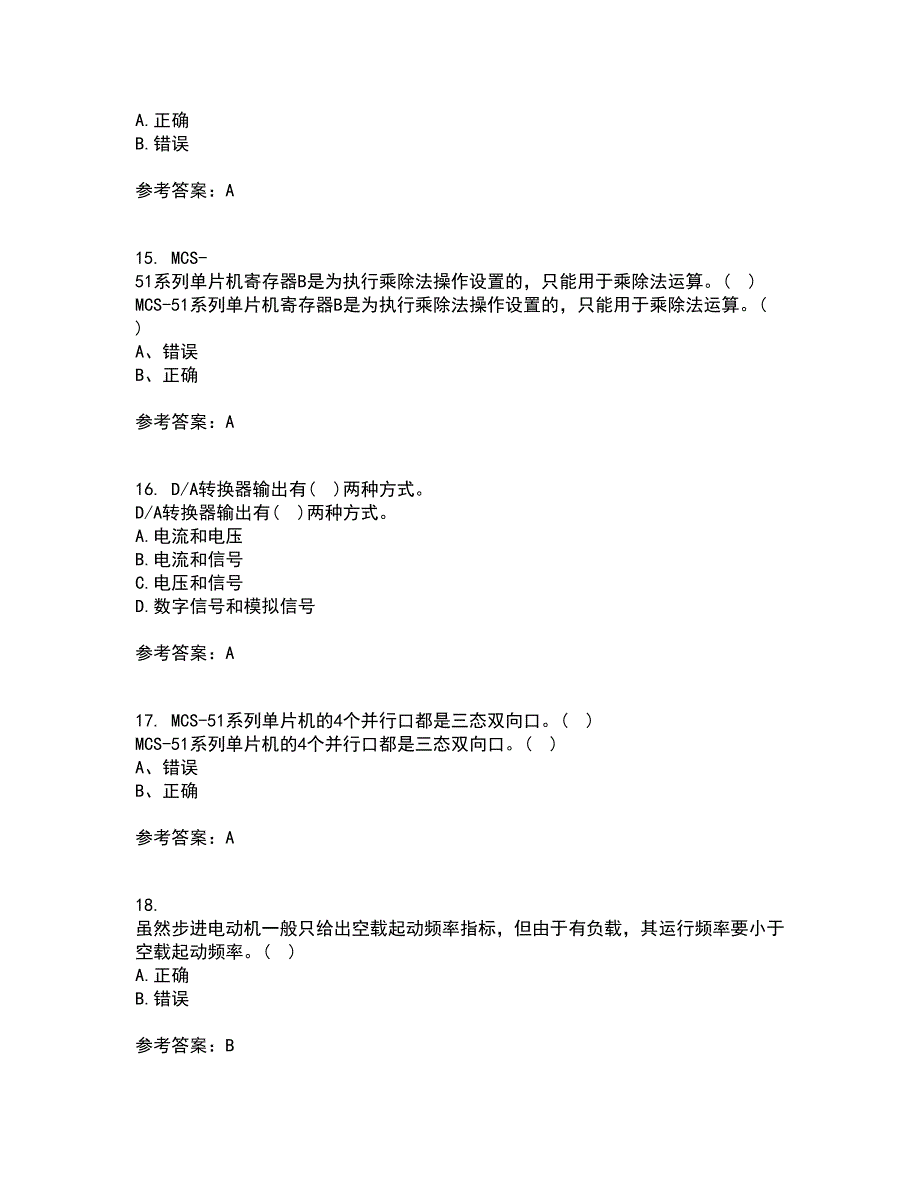 A.正确
B.错误

参考答案：A

15. MCS-51系列单片机寄存器B是为执行乘除法操作设置的，只能用于乘除法运算。（ ）
MCS-51系列单片机寄存器B是为执行乘除法操作设置的，只能用于乘除法运算。（ ）
A、错误
B、正确

参考答案：A

16. D/A转换器输出有（ ）两种方式。
D/A转换器输出有（ ）两种方式。
A.电流和电压
B.电流和信号
C.电压和信号
D.数字信号和模拟信号

参考答案：A

17. MCS-51系列单片机的4个并行口都是三态双向口。（ ）
MCS-51系列单片机的4个并行口都是三态双向口。（ ）
A、错误
B、正确

参考答案：A

18.
虽然步进电动机一般只给出空载起动频率指标，但由于有负载，其运行频率要小于空载起动频率。（ ）
A.正确
B.错误

参考答案：B